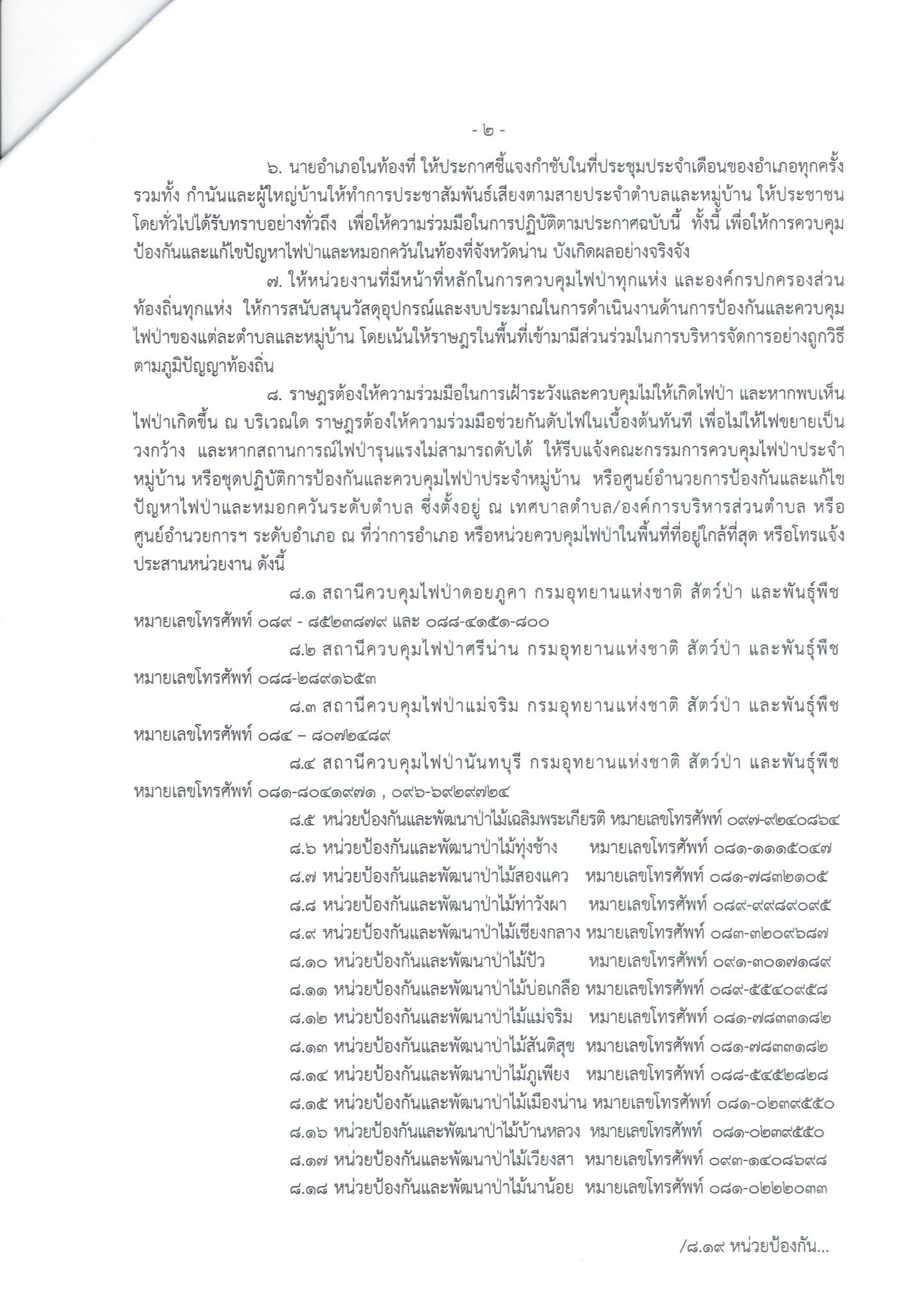 - ๒ -

๖. นายอำเภอในท้องที่ ให้ประกาศชี้แจงกำชับในที่ประชุมประจำเดือนของอำเภอทุกครั้ง รวมทั้ง กำนันและผู้ใหญ่บ้านให้ทำการประชาสัมพันธ์เสียงตามสายประจำตำบลและหมู่บ้าน ให้ประชาชนโดยทั่วไปได้รับทราบอย่างทั่วถึง เพื่อให้ความร่วมมือในการปฏิบัติตามประกาศฉบับนี้ ทั้งนี้ เพื่อให้การควบคุมป้องกันและแก้ไขปัญหาไฟป่าและหมอกควันในท้องที่จังหวัดน่าน บังเกิดผลอย่างจริงจัง

๗. ให้หน่วยงานที่มีหน้าที่หลักในการควบคุมไฟป่าทุกแห่ง และองค์กรปกครองส่วนท้องถิ่นทุกแห่ง ให้การสนับสนุนวัสดุอุปกรณ์และงบประมาณในการดำเนินงานด้านการป้องกันและควบคุมไฟป่าของแต่ละตำบลและหมู่บ้าน โดยเน้นให้ราษฎรในพื้นที่เข้ามามีส่วนร่วมในการบริหารจัดการอย่างถูกวิธีตามภูมิปัญญาท้องถิ่น

๘. ราษฎรต้องให้ความร่วมมือในการเฝ้าระวังและควบคุมไม่ให้เกิดไฟป่า และหากพบเห็นไฟป่าเกิดขึ้น ณ บริเวณใด ราษฎรต้องให้ความร่วมมือช่วยกันดับไฟในเบื้องต้นทันที เพื่อไม่ให้ไฟขยายเป็นวงกว้าง และหากสถานการณ์ไฟป่ารุนแรงไม่สามารถดับได้ ให้รีบแจ้งคณะกรรมการควบคุมไฟป่าประจำหมู่บ้าน หรือชุดปฏิบัติการป้องกันและควบคุมไฟป่าประจำหมู่บ้าน หรือศูนย์อำนวยการป้องกันและแก้ไขปัญหาไฟป่าและหมอกควันระดับตำบล ซึ่งตั้งอยู่ ณ เทศบาลตำบล/องค์การบริหารส่วนตำบล หรือศูนย์อำนวยการฯ ระดับอำเภอ ณ ที่ว่าการอำเภอ หรือหน่วยควบคุมไฟป่าในพื้นที่ที่อยู่ใกล้ที่สุด หรือโทรแจ้งประสานหน่วยงาน ดังนี้

๘.๑ สถานีควบคุมไฟป่าดอยภูคา กรมอุทยานแห่งชาติ สัตว์ป่า และพันธุ์พืช หมายเลขโทรศัพท์ ๐๘๙ - ๘๕๒๓๘๗๙ และ ๐๘๘-๔๑๕๑-๘๐๐

๘.๒ สถานีควบคุมไฟป่าศรีน่าน กรมอุทยานแห่งชาติ สัตว์ป่า และพันธุ์พืช หมายเลขโทรศัพท์ ๐๘๘-๒๘๙๑๖๕๓

๘.๓ สถานีควบคุมไฟป่าแม่จริม กรมอุทยานแห่งชาติ สัตว์ป่า และพันธุ์พืช หมายเลขโทรศัพท์ ๐๘๔ – ๘๐๗๒๔๘๙

๘.๔ สถานีควบคุมไฟป่านันทบุรี กรมอุทยานแห่งชาติ สัตว์ป่า และพันธุ์พืช หมายเลขโทรศัพท์ ๐๘๑-๘๐๔๑๙๗๑ , ๐๙๖-๖๙๒๙๗๒๔

๘.๕ หน่วยป้องกันและพัฒนาป่าไม้เฉลิมพระเกียรติ หมายเลขโทรศัพท์ ๐๙๗-๙๒๔๐๘๖๔
๘.๖ หน่วยป้องกันและพัฒนาป่าไม้ทุ่งช้าง หมายเลขโทรศัพท์ ๐๘๑-๑๑๑๕๐๔๗
๘.๗ หน่วยป้องกันและพัฒนาป่าไม้สองแคว หมายเลขโทรศัพท์ ๐๘๑-๗๘๓๒๑๐๕
๘.๘ หน่วยป้องกันและพัฒนาป่าไม้ท่าวังผา หมายเลขโทรศัพท์ ๐๘๙-๙๙๘๙๐๙๕
๘.๙ หน่วยป้องกันและพัฒนาป่าไม้เชียงกลาง หมายเลขโทรศัพท์ ๐๘๓-๓๒๐๙๖๘๗
๘.๑๐ หน่วยป้องกันและพัฒนาป่าไม้ปัว หมายเลขโทรศัพท์ ๐๙๑-๓๐๑๗๑๘๙
๘.๑๑ หน่วยป้องกันและพัฒนาป่าไม้บ่อเกลือ หมายเลขโทรศัพท์ ๐๘๙-๕๕๔๐๙๕๘
๘.๑๒ หน่วยป้องกันและพัฒนาป่าไม้แม่จริม หมายเลขโทรศัพท์ ๐๘๑-๗๘๓๓๑๘๒
๘.๑๓ หน่วยป้องกันและพัฒนาป่าไม้สันติสุข หมายเลขโทรศัพท์ ๐๘๑-๗๘๓๓๑๘๒
๘.๑๔ หน่วยป้องกันและพัฒนาป่าไม้ภูเพียง หมายเลขโทรศัพท์ ๐๘๘-๕๔๕๒๘๒๘
๘.๑๕ หน่วยป้องกันและพัฒนาป่าไม้เมืองน่าน หมายเลขโทรศัพท์ ๐๘๑-๐๒๓๙๕๕๐
๘.๑๖ หน่วยป้องกันและพัฒนาป่าไม้บ้านหลวง หมายเลขโทรศัพท์ ๐๘๑-๐๒๓๙๕๕๐
๘.๑๗ หน่วยป้องกันและพัฒนาป่าไม้เวียงสา หมายเลขโทรศัพท์ ๐๙๓-๑๔๐๘๖๙๘
๘.๑๘ หน่วยป้องกันและพัฒนาป่าไม้นาน้อย หมายเลขโทรศัพท์ ๐๘๑-๐๒๒๒๐๓๓

/๘.๑๙ หน่วยป้องกัน...